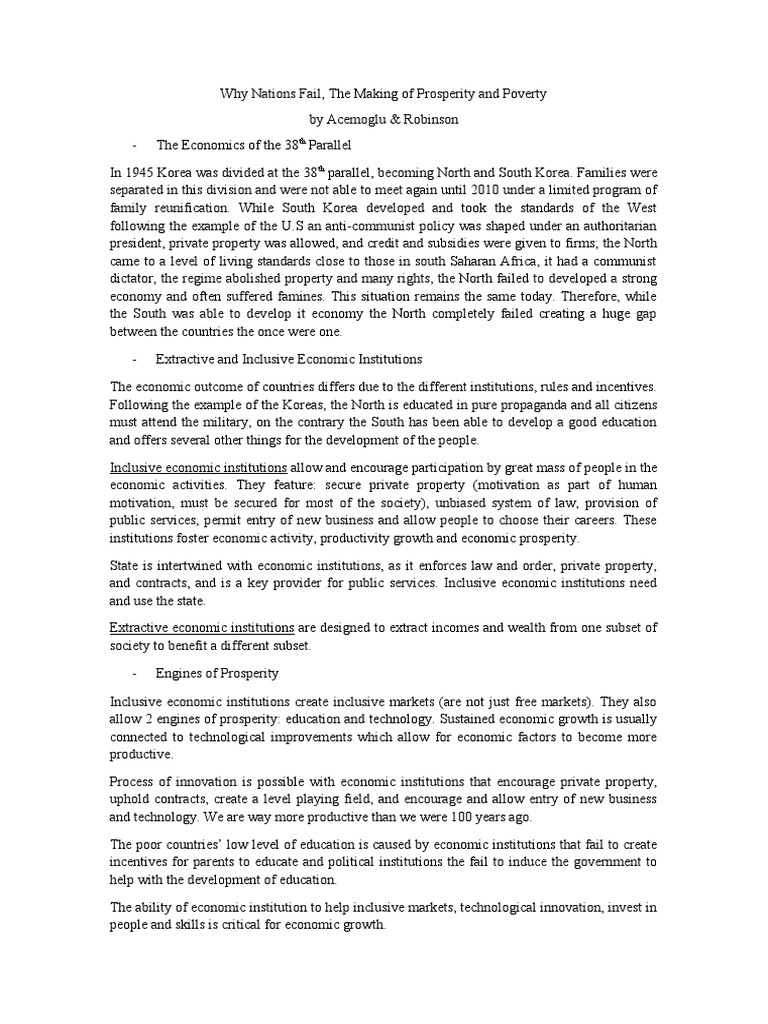 Why Nations Fail, The Making of Prosperity and Poverty

by Acemoglu & Robinson

- The Economics of the 38$^{th}$ Parallel

In 1945 Korea was divided at the 38$^{th}$ parallel, becoming North and South Korea. Families were separated in this division and were not able to meet again until 2010 under a limited program of family reunification. While South Korea developed and took the standards of the West following the example of the U.S an anti-communist policy was shaped under an authoritarian president, private property was allowed, and credit and subsidies were given to firms; the North came to a level of living standards close to those in south Saharan Africa, it had a communist dictator, the regime abolished property and many rights, the North failed to developed a strong economy and often suffered famines. This situation remains the same today. Therefore, while the South was able to develop it economy the North completely failed creating a huge gap between the countries the once were one.

- Extractive and Inclusive Economic Institutions

The economic outcome of countries differs due to the different institutions, rules and incentives. Following the example of the Koreas, the North is educated in pure propaganda and all citizens must attend the military, on the contrary the South has been able to develop a good education and offers several other things for the development of the people.

Inclusive economic institutions allow and encourage participation by great mass of people in the economic activities. They feature: secure private property (motivation as part of human motivation, must be secured for most of the society), unbiased system of law, provision of public services, permit entry of new business and allow people to choose their careers. These institutions foster economic activity, productivity growth and economic prosperity.

State is intertwined with economic institutions, as it enforces law and order, private property, and contracts, and is a key provider for public services. Inclusive economic institutions need and use the state.

Extractive economic institutions are designed to extract incomes and wealth from one subset of society to benefit a different subset.

- Engines of Prosperity

Inclusive economic institutions create inclusive markets (are not just free markets). They also allow 2 engines of prosperity: education and technology. Sustained economic growth is usually connected to technological improvements which allow for economic factors to become more productive.

Process of innovation is possible with economic institutions that encourage private property, uphold contracts, create a level playing field, and encourage and allow entry of new business and technology. We are way more productive than we were 100 years ago.

The poor countries' low level of education is caused by economic institutions that fail to create incentives for parents to educate and political institutions the fail to induce the government to help with the development of education.

The ability of economic institution to help inclusive markets, technological innovation, invest in people and skills is critical for economic growth.